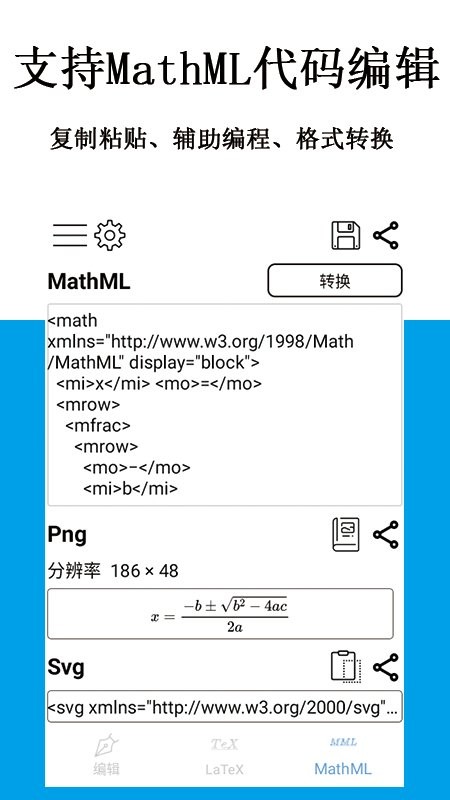 支持MathML代码编辑

复制粘贴、辅助编程、格式转换

MathML

转换

<math xmlns="http://www.w3.org/1998/Math/MathML" display="block">
<mi>x</mi> <mo>=</mo>
<mrow>
<mfrac>
<mrow>
<mo>−</mo>
<mi>b</mi>

Png

分辨率 186 × 48

$x = \frac{-b \pm \sqrt{b^2 - 4ac}}{2a}$

Svg

<svg xmlns="http://www.w3.org/2000/svg"...

编辑

TeX
LaTeX

MML
MathML